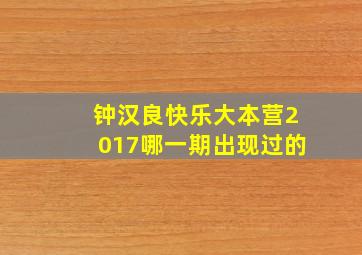 钟汉良快乐大本营2017哪一期出现过的